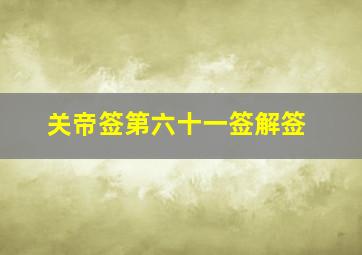 关帝签第六十一签解签